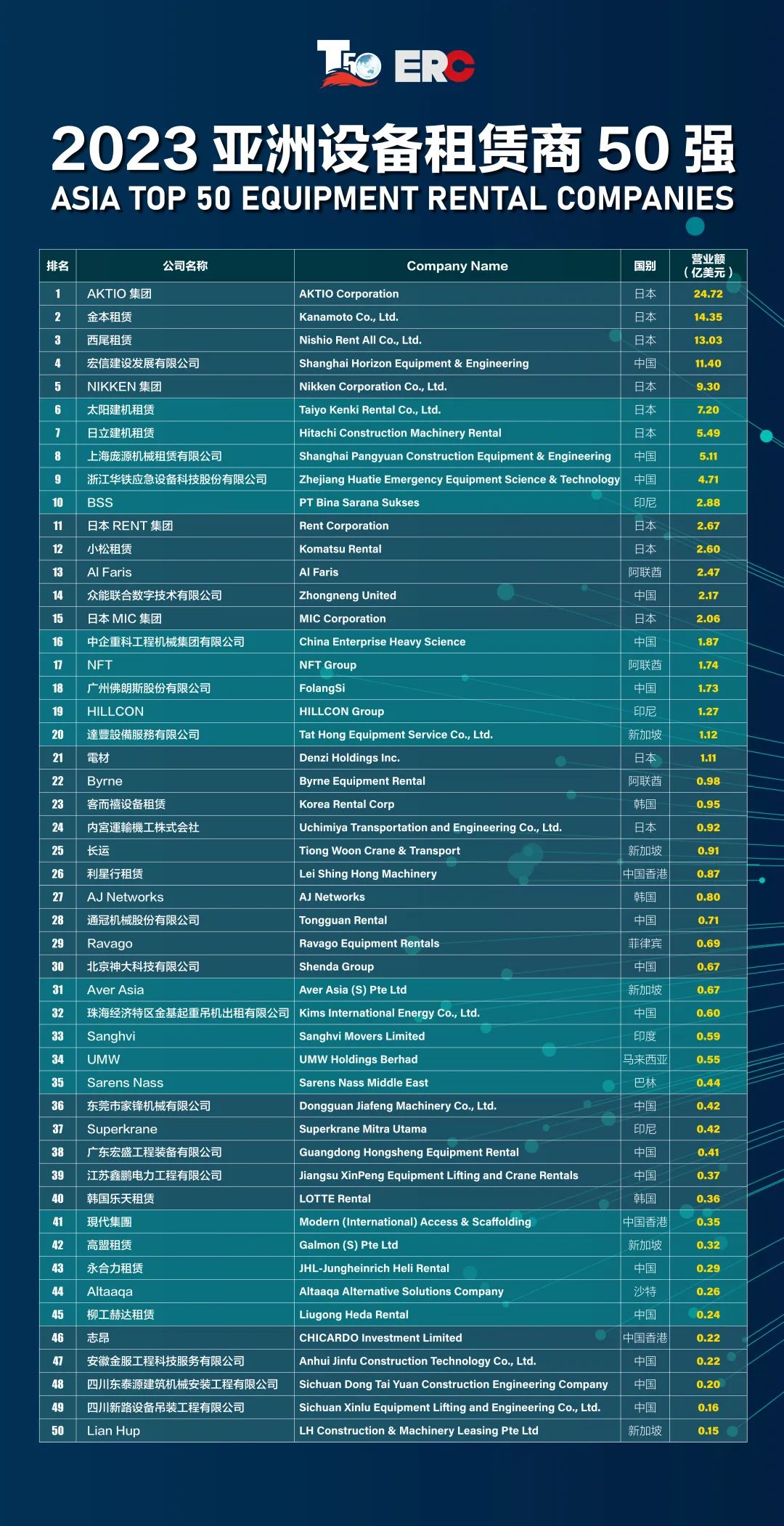 T50 ERC

2023 亚洲设备租赁商 50 强
ASIA TOP 50 EQUIPMENT RENTAL COMPANIES

| 排名 | 公司名称 | Company Name | 国别 | 营业额（亿美元） |
|---|---|---|---|---|
| 1 | AKTIO 集团 | AKTIO Corporation | 日本 | 24.72 |
| 2 | 金本租赁 | Kanamoto Co., Ltd. | 日本 | 14.35 |
| 3 | 西尾租赁 | Nishio Rent All Co., Ltd. | 日本 | 13.03 |
| 4 | 宏信建设发展有限公司 | Shanghai Horizon Equipment & Engineering | 中国 | 11.40 |
| 5 | NIKKEN 集团 | Nikken Corporation Co., Ltd. | 日本 | 9.30 |
| 6 | 太阳建机租赁 | Taiyo Kenki Rental Co., Ltd. | 日本 | 7.20 |
| 7 | 日立建机租赁 | Hitachi Construction Machinery Rental | 日本 | 5.49 |
| 8 | 上海庞源机械租赁有限公司 | Shanghai Pangyuan Construction Equipment & Engineering | 中国 | 5.11 |
| 9 | 浙江华铁应急设备科技股份有限公司 | Zhejiang Huatie Emergency Equipment Science & Technology | 中国 | 4.71 |
| 10 | BSS | PT Bina Sarana Sukses | 印尼 | 2.88 |
| 11 | 日本 RENT 集团 | Rent Corporation | 日本 | 2.67 |
| 12 | 小松租赁 | Komatsu Rental | 日本 | 2.60 |
| 13 | Al Faris | Al Faris | 阿联酋 | 2.47 |
| 14 | 众能联合数字技术有限公司 | Zhongneng United | 中国 | 2.17 |
| 15 | 日本 MIC 集团 | MIC Corporation | 日本 | 2.06 |
| 16 | 中企重科工程机械集团有限公司 | China Enterprise Heavy Science | 中国 | 1.87 |
| 17 | NFT | NFT Group | 阿联酋 | 1.74 |
| 18 | 广州佛朗斯股份有限公司 | FolangSi | 中国 | 1.73 |
| 19 | HILLCON | HILLCON Group | 印尼 | 1.27 |
| 20 | 達豐設備服務有限公司 | Tat Hong Equipment Service Co., Ltd. | 新加坡 | 1.12 |
| 21 | 電材 | Denzi Holdings Inc. | 日本 | 1.11 |
| 22 | Byrne | Byrne Equipment Rental | 阿联酋 | 0.98 |
| 23 | 客而禧设备租赁 | Korea Rental Corp | 韩国 | 0.95 |
| 24 | 内宮運輸機工株式会社 | Uchimiya Transportation and Engineering Co., Ltd. | 日本 | 0.92 |
| 25 | 长运 | Tiong Woon Crane & Transport | 新加坡 | 0.91 |
| 26 | 利星行租赁 | Lei Shing Hong Machinery | 中国香港 | 0.87 |
| 27 | AJ Networks | AJ Networks | 韩国 | 0.80 |
| 28 | 通冠机械股份有限公司 | Tongguan Rental | 中国 | 0.71 |
| 29 | Ravago | Ravago Equipment Rentals | 菲律宾 | 0.69 |
| 30 | 北京神大科技有限公司 | Shenda Group | 中国 | 0.67 |
| 31 | Aver Asia | Aver Asia (S) Pte Ltd | 新加坡 | 0.67 |
| 32 | 珠海经济特区金基起重吊机出租有限公司 | Kims International Energy Co., Ltd. | 中国 | 0.60 |
| 33 | Sanghvi | Sanghvi Movers Limited | 印度 | 0.59 |
| 34 | UMW | UMW Holdings Berhad | 马来西亚 | 0.55 |
| 35 | Sarens Nass | Sarens Nass Middle East | 巴林 | 0.44 |
| 36 | 东莞市家锋机械有限公司 | Dongguan Jiafeng Machinery Co., Ltd. | 中国 | 0.42 |
| 37 | Superkrane | Superkrane Mitra Utama | 印尼 | 0.42 |
| 38 | 广东宏盛工程装备有限公司 | Guangdong Hongsheng Equipment Rental | 中国 | 0.41 |
| 39 | 江苏鑫鹏电力工程有限公司 | Jiangsu XinPeng Equipment Lifting and Crane Rentals | 中国 | 0.37 |
| 40 | 韩国乐天租赁 | LOTTE Rental | 韩国 | 0.36 |
| 41 | 現代集團 | Modern (International) Access & Scaffolding | 中国香港 | 0.35 |
| 42 | 高盟租赁 | Galmon (S) Pte Ltd | 新加坡 | 0.32 |
| 43 | 永合力租赁 | JHL-Jungheinrich Heli Rental | 中国 | 0.29 |
| 44 | Altaaqa | Altaaqa Alternative Solutions Company | 沙特 | 0.26 |
| 45 | 柳工赫达租赁 | Liugong Heda Rental | 中国 | 0.24 |
| 46 | 志昂 | CHICARDO Investment Limited | 中国香港 | 0.22 |
| 47 | 安徽金服工程科技服务有限公司 | Anhui Jinfu Construction Technology Co., Ltd. | 中国 | 0.22 |
| 48 | 四川东泰源建筑机械安装工程有限公司 | Sichuan Dong Tai Yuan Construction Engineering Company | 中国 | 0.20 |
| 49 | 四川新路设备吊装工程有限公司 | Sichuan Xinlu Equipment Lifting and Engineering Co., Ltd. | 中国 | 0.16 |
| 50 | Lian Hup | LH Construction & Machinery Leasing Pte Ltd | 新加坡 | 0.15 |